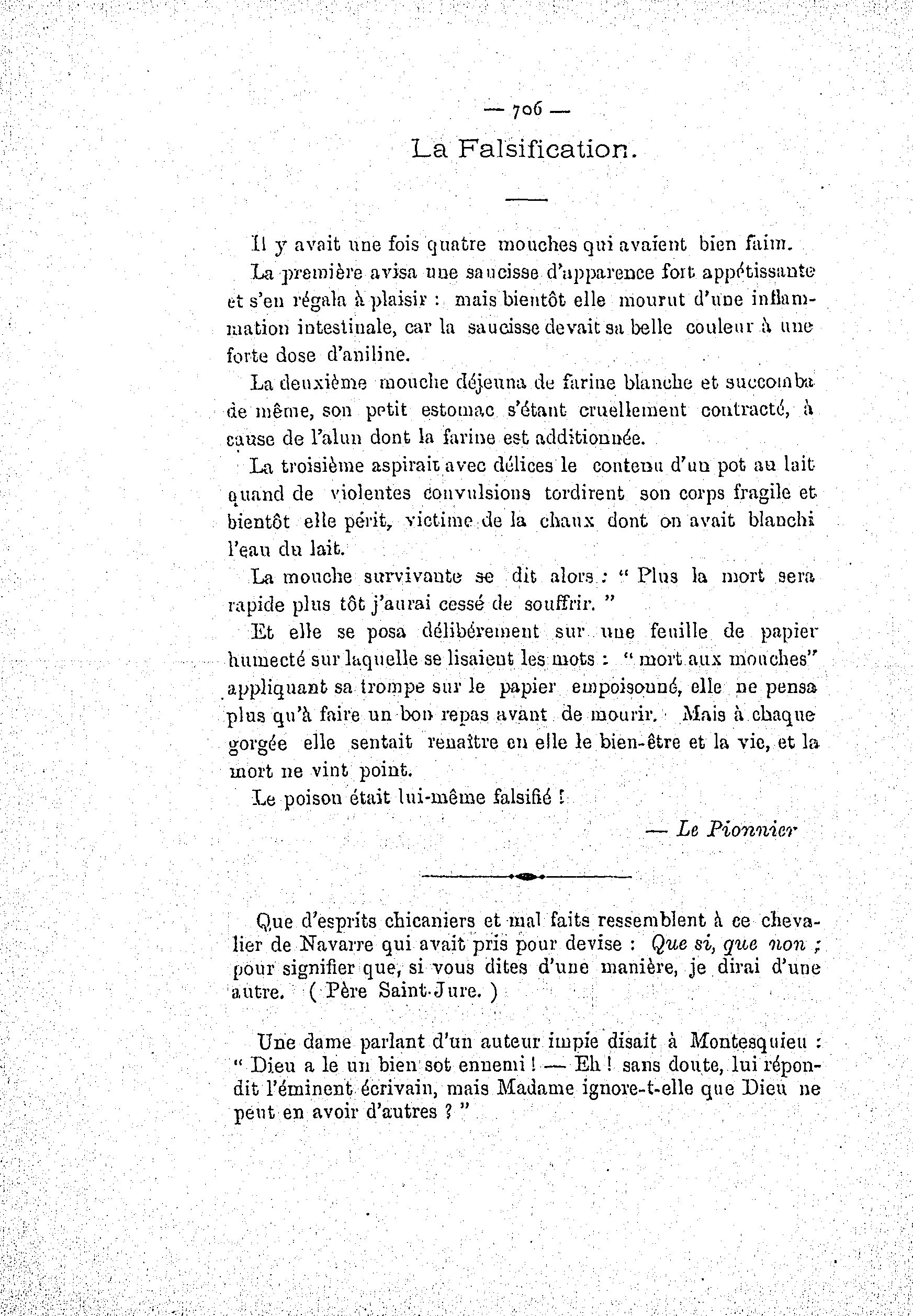 — 706 —

La Falsification.

Il y avait une fois quatre mouches qui avaient bien faim.

La première avisa une saucisse d'apparence fort appétissante et s'en régala à plaisir : mais bientôt elle mourut d'une inflammation intestinale, car la saucisse devait sa belle couleur à une forte dose d'aniline.

La deuxième mouche déjeuna de farine blanche et succomba de même, son petit estomac s'étant cruellement contracté, à cause de l'alun dont la farine est additionnée.

La troisième aspirait avec délices le contenu d'un pot au lait quand de violentes convulsions tordirent son corps fragile et bientôt elle périt, victime de la chaux dont on avait blanchi l'eau du lait.

La mouche survivante se dit alors : " Plus la mort sera rapide plus tôt j'aurai cessé de souffrir. "

Et elle se posa délibérement sur une feuille de papier humecté sur laquelle se lisaient les mots : " mort aux mouches" appliquant sa trompe sur le papier empoisonné, elle ne pensa plus qu'à faire un bon repas avant de mourir. Mais à chaque gorgée elle sentait renaître en elle le bien-être et la vie, et la mort ne vint point.

Le poison était lui-même falsifié !

— Le Pionnier

Que d'esprits chicaniers et mal faits ressemblent à ce chevalier de Navarre qui avait pris pour devise : Que si, que non ; pour signifier que, si vous dites d'une manière, je dirai d'une autre. ( Père Saint-Jure. )

Une dame parlant d'un auteur impie disait à Montesquieu : " Dieu a le un bien sot ennemi ! — Eh ! sans doute, lui répondit l'éminent écrivain, mais Madame ignore-t-elle que Dieu ne peut en avoir d'autres ? "